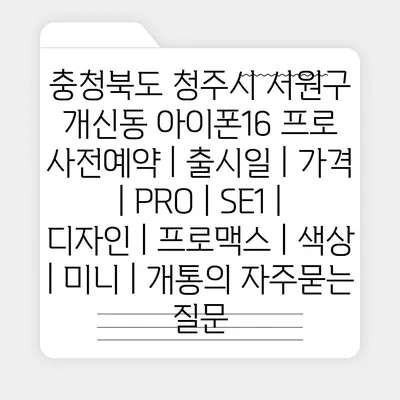 충청북도 청주시 서원구 개신동 아이폰16 프로 사전예약 | 출시일 | 가격 | PRO | SE1 | 디자인 | 프로맥스 | 색상 | 미니 | 개통의 자주묻는 질문